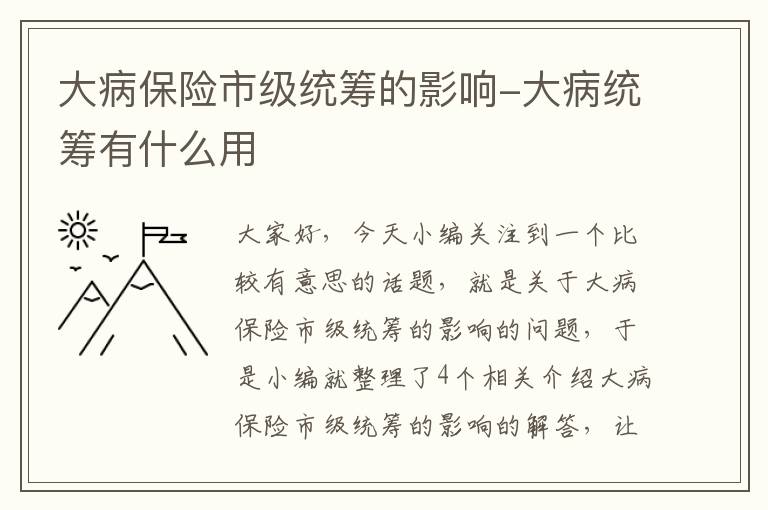 大病保险市级统筹的影响-大病统筹有什么用

大家好，今天小编关注到一个比较有意思的话题，就是关于大病保险市级统筹的影响的问题，于是小编就整理了4个相关介绍大病保险市级统筹的影响的解答，让